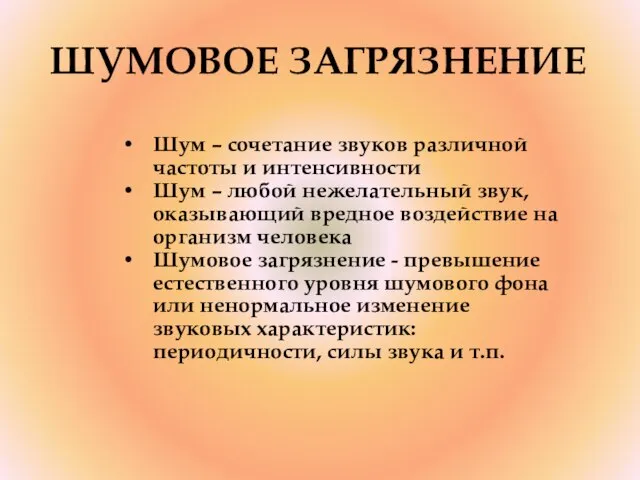 ШУМОВОЕ ЗАГРЯЗНЕНИЕ

• Шум – сочетание звуков различной частоты и интенсивности
• Шум – любой нежелательный звук, оказывающий вредное воздействие на организм человека
• Шумовое загрязнение - превышение естественного уровня шумового фона или ненормальное изменение звуковых характеристик: периодичности, силы звука и т.п.